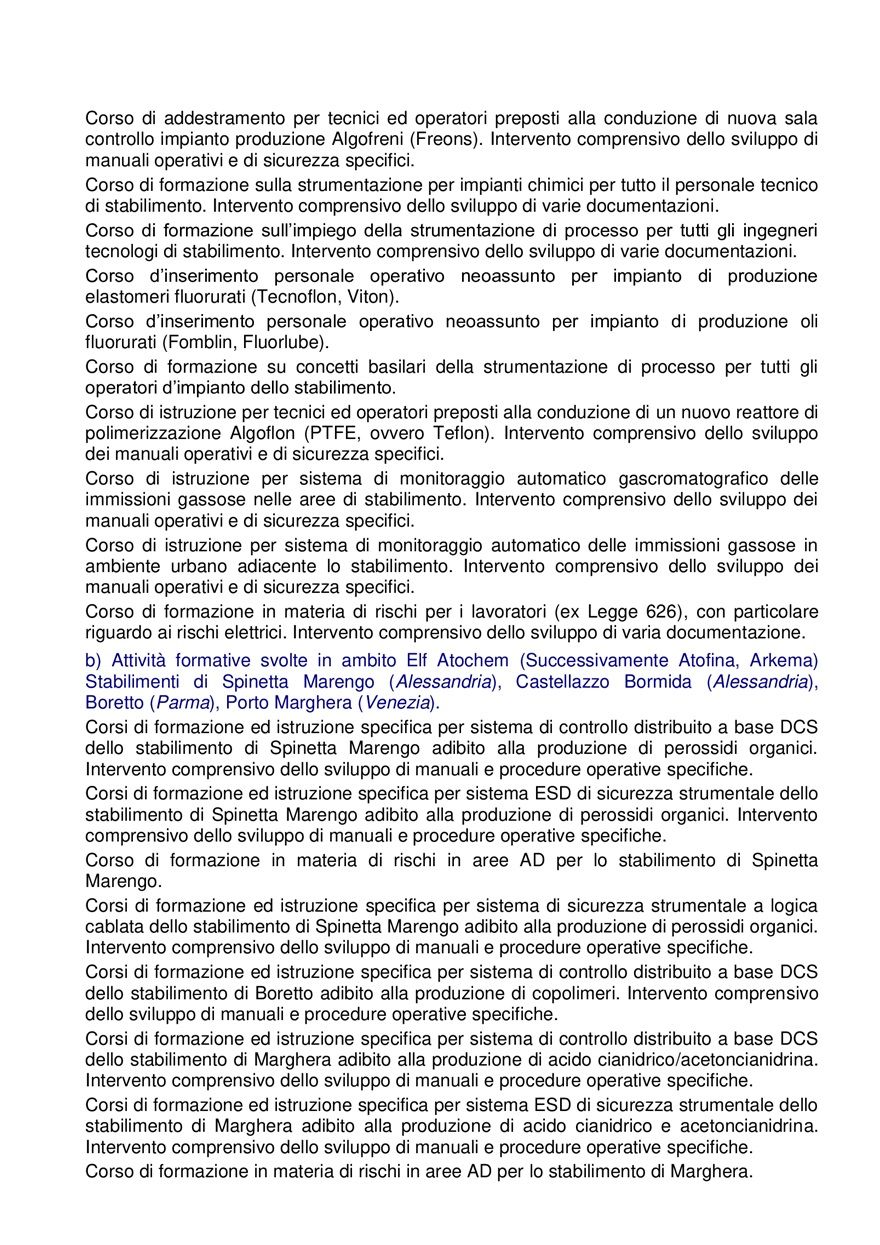 Corso di addestramento per tecnici ed operatori preposti alla conduzione di nuova sala controllo impianto produzione Algofreni (Freons). Intervento comprensivo dello sviluppo di manuali operativi e di sicurezza specifici.

Corso di formazione sulla strumentazione per impianti chimici per tutto il personale tecnico di stabilimento. Intervento comprensivo dello sviluppo di varie documentazioni.

Corso di formazione sull'impiego della strumentazione di processo per tutti gli ingegneri tecnologi di stabilimento. Intervento comprensivo dello sviluppo di varie documentazioni.

Corso d'inserimento personale operativo neoassunto per impianto di produzione elastomeri fluorurati (Tecnoflon, Viton).

Corso d'inserimento personale operativo neoassunto per impianto di produzione oli fluorurati (Fomblin, Fluorlube).

Corso di formazione su concetti basilari della strumentazione di processo per tutti gli operatori d'impianto dello stabilimento.

Corso di istruzione per tecnici ed operatori preposti alla conduzione di un nuovo reattore di polimerizzazione Algoflon (PTFE, ovvero Teflon). Intervento comprensivo dello sviluppo dei manuali operativi e di sicurezza specifici.

Corso di istruzione per sistema di monitoraggio automatico gascromatografico delle immissioni gassose nelle aree di stabilimento. Intervento comprensivo dello sviluppo dei manuali operativi e di sicurezza specifici.

Corso di istruzione per sistema di monitoraggio automatico delle immissioni gassose in ambiente urbano adiacente lo stabilimento. Intervento comprensivo dello sviluppo dei manuali operativi e di sicurezza specifici.

Corso di formazione in materia di rischi per i lavoratori (ex Legge 626), con particolare riguardo ai rischi elettrici. Intervento comprensivo dello sviluppo di varia documentazione.

b) Attività formative svolte in ambito Elf Atochem (Successivamente Atofina, Arkema) Stabilimenti di Spinetta Marengo (Alessandria), Castellazzo Bormida (Alessandria), Boretto (Parma), Porto Marghera (Venezia).

Corsi di formazione ed istruzione specifica per sistema di controllo distribuito a base DCS dello stabilimento di Spinetta Marengo adibito alla produzione di perossidi organici. Intervento comprensivo dello sviluppo di manuali e procedure operative specifiche.

Corsi di formazione ed istruzione specifica per sistema ESD di sicurezza strumentale dello stabilimento di Spinetta Marengo adibito alla produzione di perossidi organici. Intervento comprensivo dello sviluppo di manuali e procedure operative specifiche.

Corso di formazione in materia di rischi in aree AD per lo stabilimento di Spinetta Marengo.

Corsi di formazione ed istruzione specifica per sistema di sicurezza strumentale a logica cablata dello stabilimento di Spinetta Marengo adibito alla produzione di perossidi organici. Intervento comprensivo dello sviluppo di manuali e procedure operative specifiche.

Corsi di formazione ed istruzione specifica per sistema di controllo distribuito a base DCS dello stabilimento di Boretto adibito alla produzione di copolimeri. Intervento comprensivo dello sviluppo di manuali e procedure operative specifiche.

Corsi di formazione ed istruzione specifica per sistema di controllo distribuito a base DCS dello stabilimento di Marghera adibito alla produzione di acido cianidrico/acetoncianidrina. Intervento comprensivo dello sviluppo di manuali e procedure operative specifiche.

Corsi di formazione ed istruzione specifica per sistema ESD di sicurezza strumentale dello stabilimento di Marghera adibito alla produzione di acido cianidrico e acetoncianidrina. Intervento comprensivo dello sviluppo di manuali e procedure operative specifiche.

Corso di formazione in materia di rischi in aree AD per lo stabilimento di Marghera.